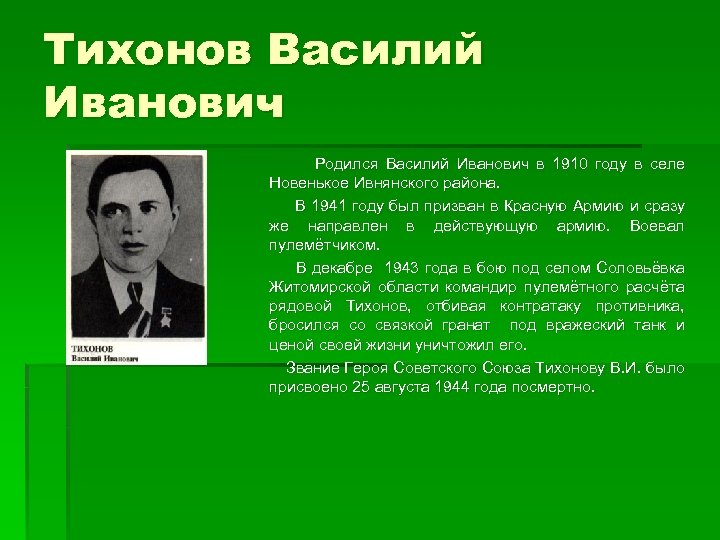 Тихонов Василий Иванович

ТИХОНОВ
Василий Иванович

Родился Василий Иванович в 1910 году в селе Новенькое Ивнянского района.

В 1941 году был призван в Красную Армию и сразу же направлен в действующую армию. Воевал пулемётчиком.

В декабре 1943 года в бою под селом Соловьёвка Житомирской области командир пулемётного расчёта рядовой Тихонов, отбивая контратаку противника, бросился со связкой гранат под вражеский танк и ценой своей жизни уничтожил его.

Звание Героя Советского Союза Тихонову В.И. было присвоено 25 августа 1944 года посмертно.